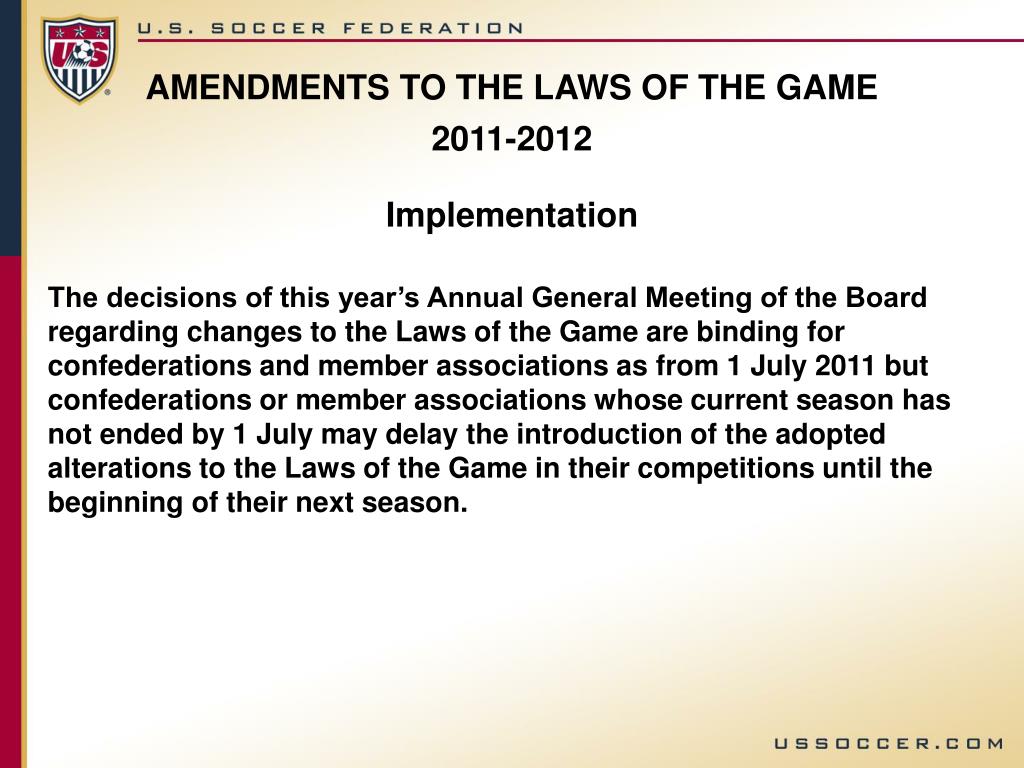 U.S. SOCCER FEDERATION

US

AMENDMENTS TO THE LAWS OF THE GAME

2011-2012

Implementation

The decisions of this year’s Annual General Meeting of the Board regarding changes to the Laws of the Game are binding for confederations and member associations as from 1 July 2011 but confederations or member associations whose current season has not ended by 1 July may delay the introduction of the adopted alterations to the Laws of the Game in their competitions until the beginning of their next season.

USSOCCER.COM